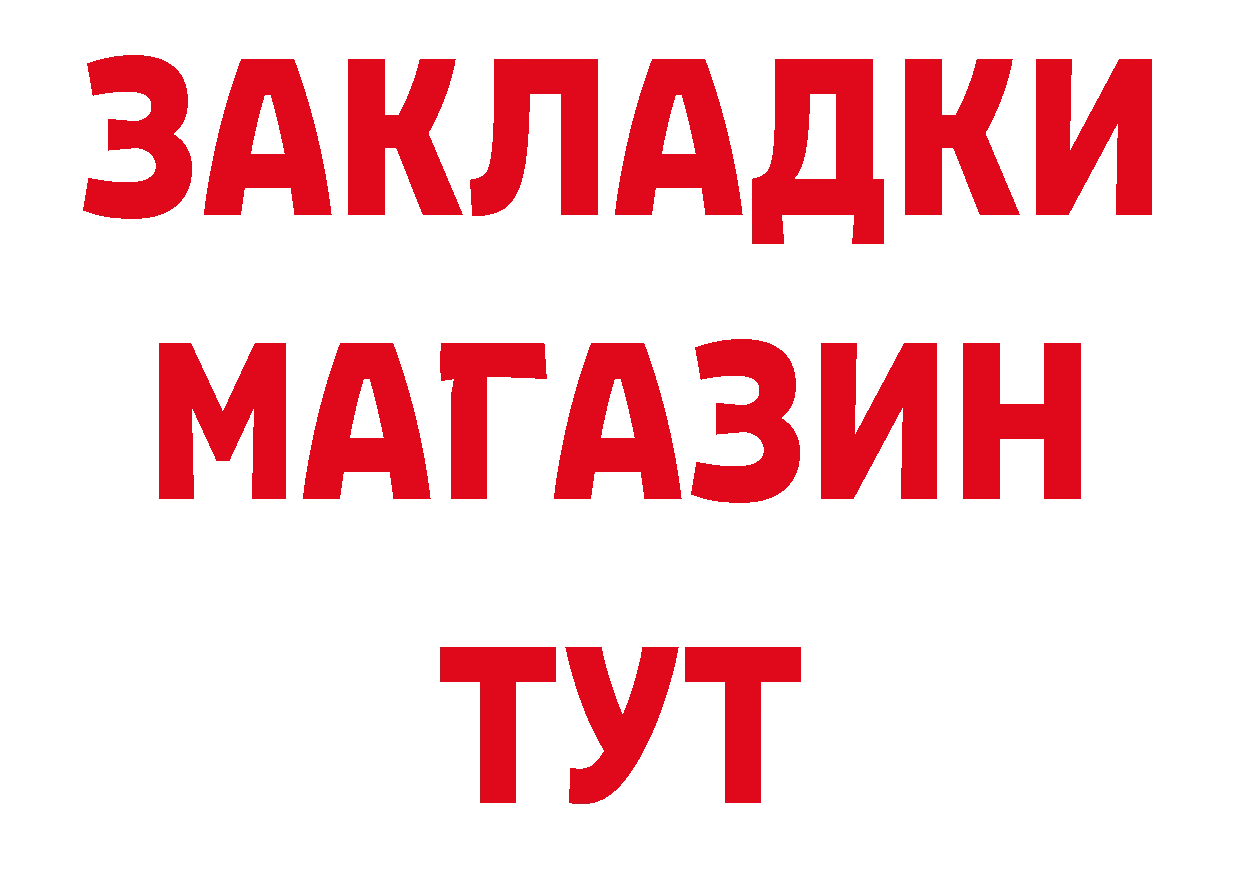 ЗАКЛАДКИ
МАГАЗИН
ТУТ